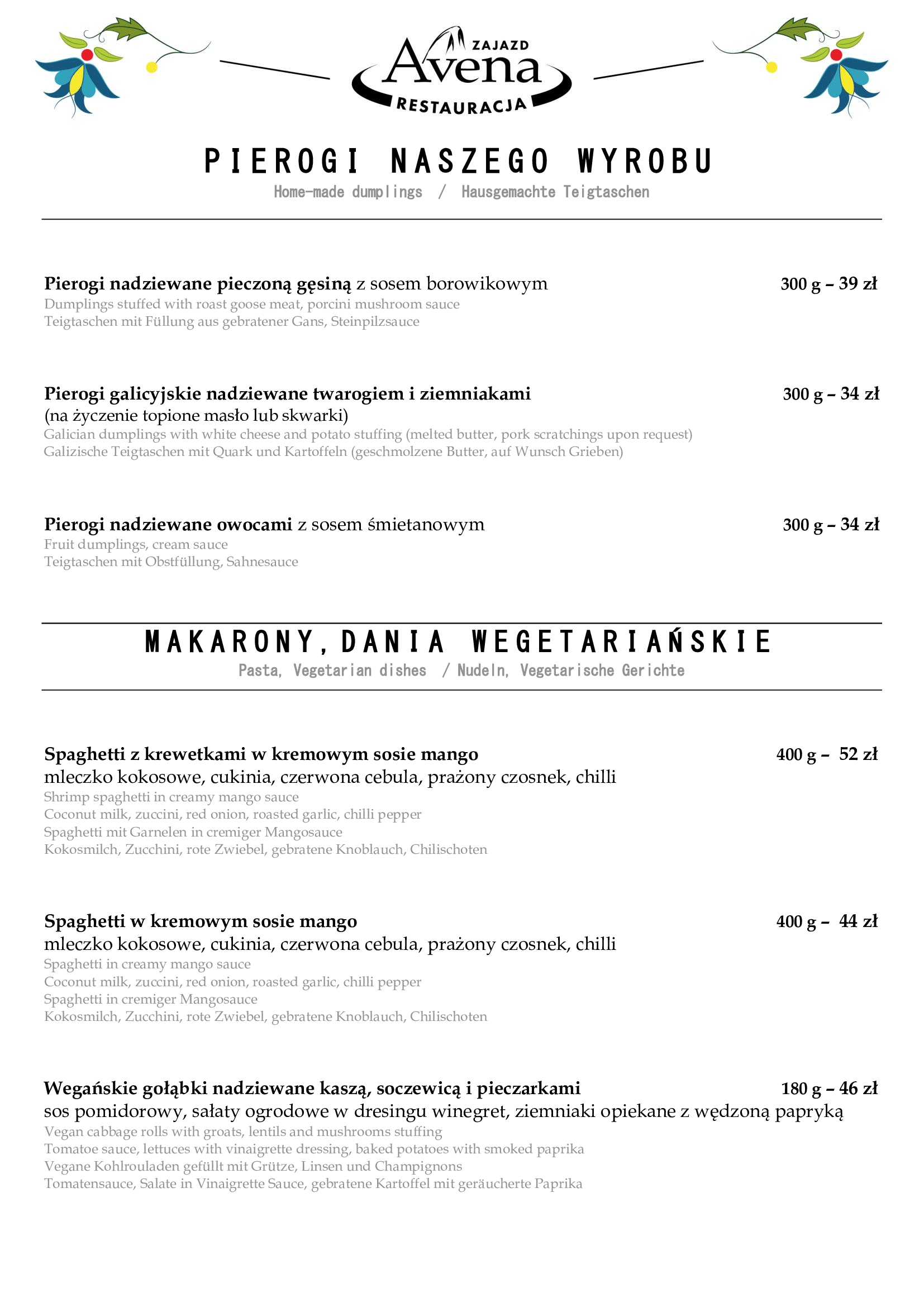 ZAJAZD
Avena
RESTAURACJA

PIEROGI NASZEGO WYROBU
Home-made dumplings / Hausgemachte Teigtaschen

Pierogi nadziewane pieczoną gęsiną z sosem borowikowym 300 g – 39 zł
Dumplings stuffed with roast goose meat, porcini mushroom sauce
Teigtaschen mit Füllung aus gebratener Gans, Steinpilzsauce

Pierogi galicyjskie nadziewane twarogiem i ziemniakami 300 g – 34 zł
(na życzenie topione masło lub skwarki)
Galician dumplings with white cheese and potato stuffing (melted butter, pork scratchings upon request)
Galizische Teigtaschen mit Quark und Kartoffeln (geschmolzene Butter, auf Wunsch Grieben)

Pierogi nadziewane owocami z sosem śmietanowym 300 g – 34 zł
Fruit dumplings, cream sauce
Teigtaschen mit Obstfüllung, Sahnesauce

MAKARONY, DANIA WEGETARIAŃSKIE
Pasta, Vegetarian dishes / Nudeln, Vegetarische Gerichte

Spaghetti z krewetkami w kremowym sosie mango 400 g – 52 zł
mleczko kokosowe, cukinia, czerwona cebula, prażony czosnek, chilli
Shrimp spaghetti in creamy mango sauce
Coconut milk, zuccini, red onion, roasted garlic, chilli pepper
Spaghetti mit Garnelen in cremiger Mangosauce
Kokosmilch, Zucchini, rote Zwiebel, gebratene Knoblauch, Chilischoten

Spaghetti w kremowym sosie mango 400 g – 44 zł
mleczko kokosowe, cukinia, czerwona cebula, prażony czosnek, chilli
Spaghetti in creamy mango sauce
Coconut milk, zuccini, red onion, roasted garlic, chilli pepper
Spaghetti in cremiger Mangosauce
Kokosmilch, Zucchini, rote Zwiebel, gebratene Knoblauch, Chilischoten

Wegańskie gołąbki nadziewane kaszą, soczewicą i pieczarkami 180 g – 46 zł
sos pomidorowy, sałaty ogrodowe w dresingu winegret, ziemniaki opiekane z wędzoną papryką
Vegan cabbage rolls with groats, lentils and mushrooms stuffing
Tomatoe sauce, lettuces with vinaigrette dressing, baked potatoes with smoked paprika
Vegane Kohlrouladen gefüllt mit Grütze, Linsen und Champignons
Tomatensauce, Salate in Vinaigrette Sauce, gebratene Kartoffel mit geräucherte Paprika